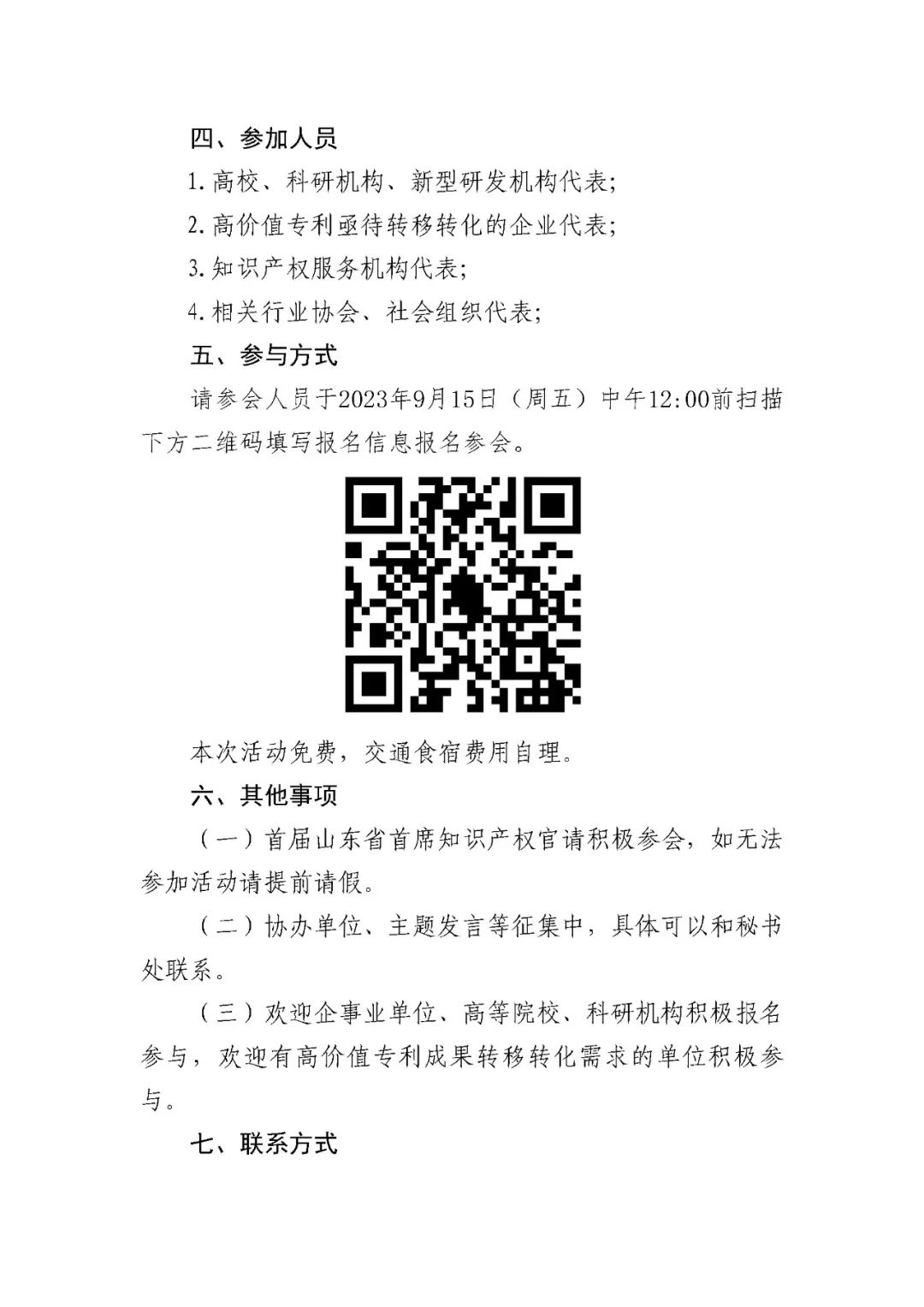 四、参加人员

1.高校、科研机构、新型研发机构代表;

2.高价值专利亟待转移转化的企业代表;

3.知识产权服务机构代表;

4.相关行业协会、社会组织代表;

五、参与方式

请参会人员于2023年9月15日（周五）中午12:00前扫描下方二维码填写报名信息报名参会。

本次活动免费，交通食宿费用自理。

六、其他事项

（一）首届山东省首席知识产权官请积极参会，如无法参加活动请提前请假。

（二）协办单位、主题发言等征集中，具体可以和秘书处联系。

（三）欢迎企事业单位、高等院校、科研机构积极报名参与，欢迎有高价值专利成果转移转化需求的单位积极参与。

七、联系方式